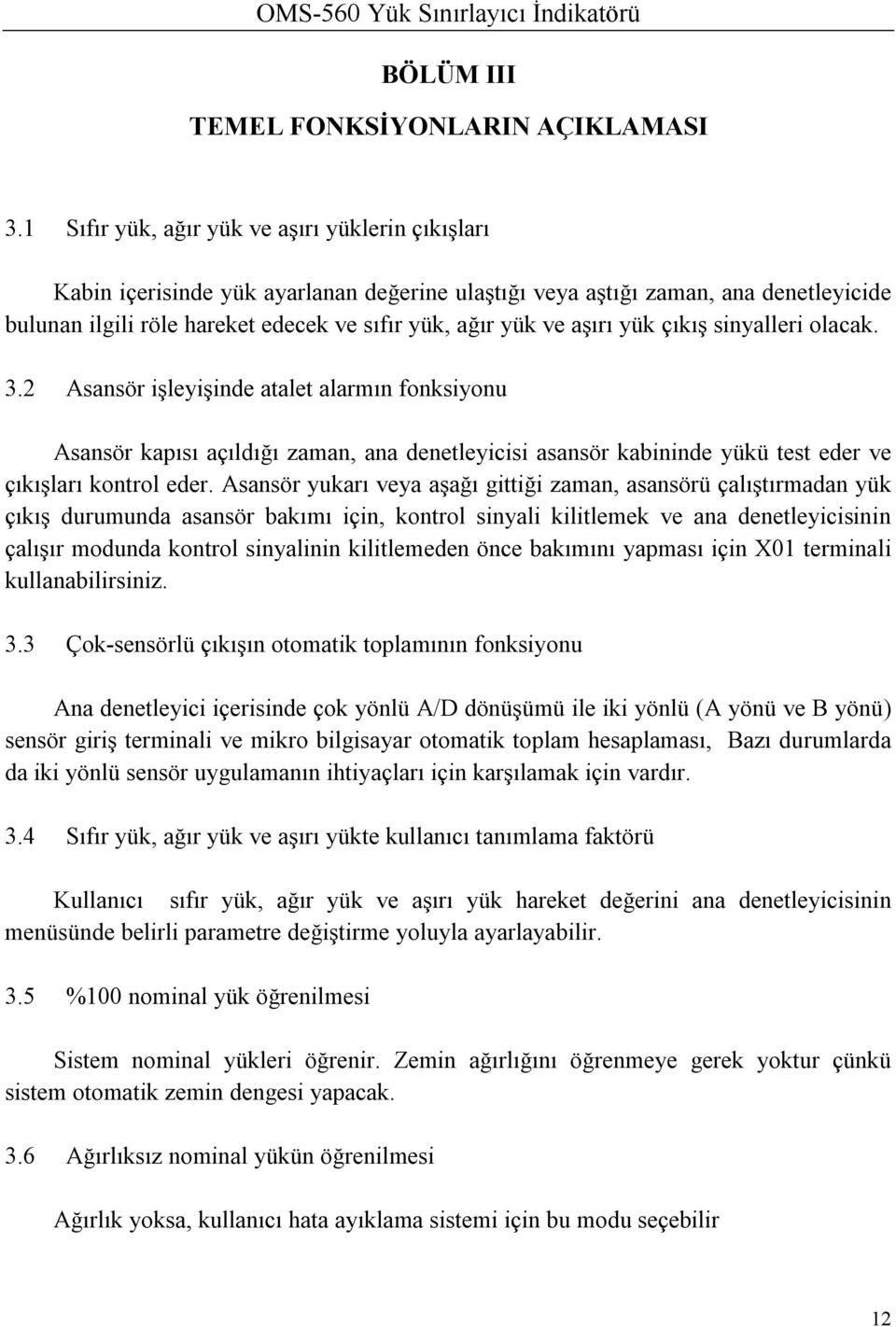 OMS-560 Yük Sınırlayıcı İndikatörü

BÖLÜM III

TEMEL FONKSİYONLARIN AÇIKLAMASI

3.1 Sıfır yük, ağır yük ve aşırı yüklerin çıkışları

Kabin içerisinde yük ayarlanan değerine ulaştığı veya aştığı zaman, ana denetleyicide bulunan ilgili röle hareket edecek ve sıfır yük, ağır yük ve aşırı yük çıkış sinyalleri olacak.

3.2 Asansör işleyişinde atalet alarmın fonksiyonu

Asansör kapısı açıldığı zaman, ana denetleyicisi asansör kabininde yükü test eder ve çıkışları kontrol eder. Asansör yukarı veya aşağı gittiği zaman, asansörü çalıştırmadan yük çıkış durumunda asansör bakımı için, kontrol sinyali kilitlemek ve ana denetleyicisinin çalışır modunda kontrol sinyalinin kilitlemeden önce bakımını yapması için X01 terminali kullanabilirsiniz.

3.3 Çok-sensörlü çıkışın otomatik toplamının fonksiyonu

Ana denetleyici içerisinde çok yönlü A/D dönüşümü ile iki yönlü (A yönü ve B yönü) sensör giriş terminali ve mikro bilgisayar otomatik toplam hesaplaması, Bazı durumlarda da iki yönlü sensör uygulamanın ihtiyaçları için karşılamak için vardır.

3.4 Sıfır yük, ağır yük ve aşırı yükte kullanıcı tanımlama faktörü

Kullanıcı sıfır yük, ağır yük ve aşırı yük hareket değerini ana denetleyicisinin menüsünde belirli parametre değiştirme yoluyla ayarlayabilir.

3.5 %100 nominal yük öğrenilmesi

Sistem nominal yükleri öğrenir. Zemin ağırlığını öğrenmeye gerek yoktur çünkü sistem otomatik zemin dengesi yapacak.

3.6 Ağırlıksız nominal yükün öğrenilmesi

Ağırlık yoksa, kullanıcı hata ayıklama sistemi için bu modu seçebilir

12